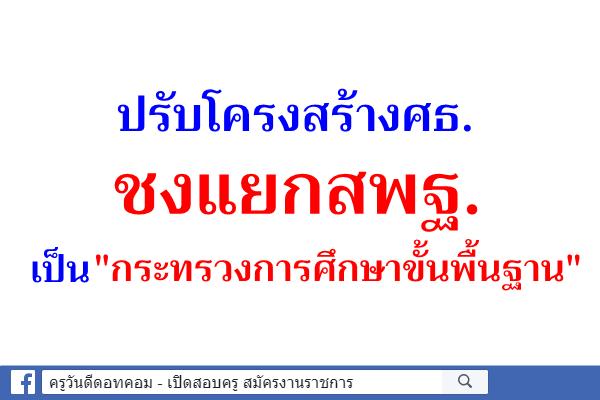 ปรับโครงสร้างศธ.

ชงแยกสพฐ.

เป็น"กระทรวงการศึกษาขั้นพื้นฐาน"

ครูวันดีดอทคอม - เปิดสอบครู สมัครงานราชการ